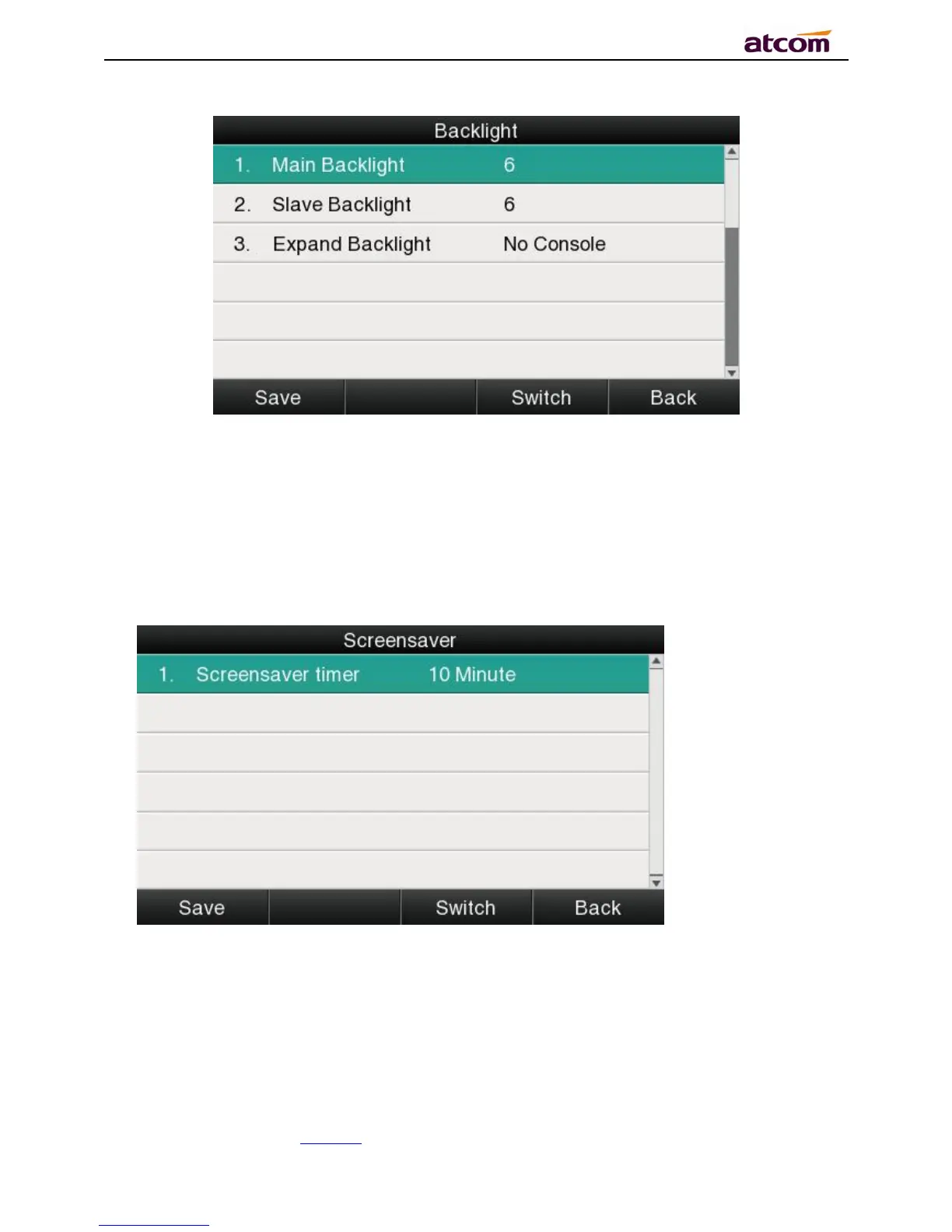 atcom

Backlight

1. Main Backlight 6

2. Slave Backlight 6

3. Expand Backlight No Console

Save Switch Back

Screensaver

1. Screensaver timer 10 Minute

Save Switch Back